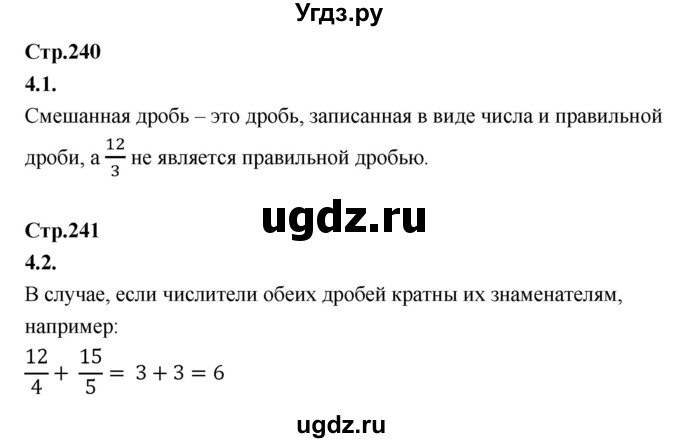 Угдз.ру

Стр.240

4.1.

Смешанная дробь – это дробь, записанная в виде числа и правильной дроби, а $\frac{12}{3}$ не является правильной дробью.

ugdz.ru

Стр.241

4.2.

В случае, если числители обеих дробей кратны их знаменателям, например:

$\frac{12}{4} + \frac{15}{5} = 3 + 3 = 6$

ugdz.ru